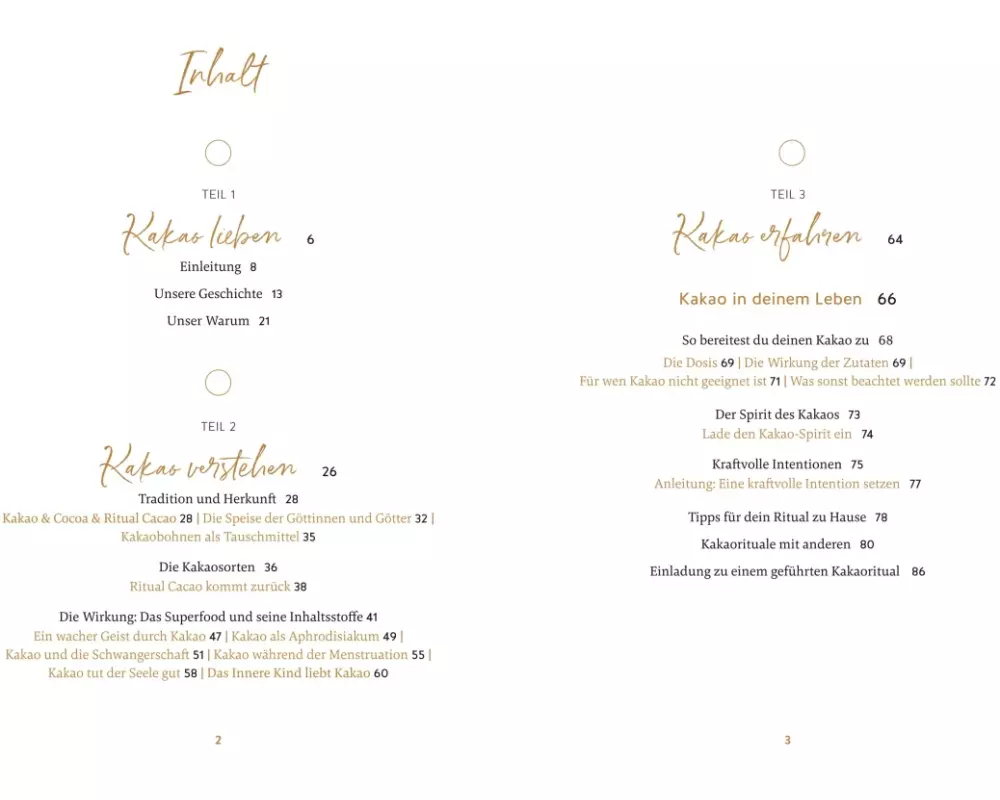 Inhalt

TEIL 1

Kakao lieben 6

Einleitung 8

Unsere Geschichte 13

Unser Warum 21

TEIL 2

Kakao verstehen 26

Tradition und Herkunft 28
Kakao & Cocoa & Ritual Cacao 28 | Die Speise der Göttinnen und Götter 32 | Kakaobohnen als Tauschmittel 35

Die Kakaosorten 36
Ritual Cacao kommt zurück 38

Die Wirkung: Das Superfood und seine Inhaltsstoffe 41
Ein wacher Geist durch Kakao 47 | Kakao als Aphrodisiakum 49 | Kakao und die Schwangerschaft 51 | Kakao während der Menstruation 55 | Kakao tut der Seele gut 58 | Das Innere Kind liebt Kakao 60

2

TEIL 3

Kakao erfahren 64

Kakao in deinem Leben 66

So bereitest du deinen Kakao zu 68
Die Dosis 69 | Die Wirkung der Zutaten 69 | Für wen Kakao nicht geeignet ist 71 | Was sonst beachtet werden sollte 72

Der Spirit des Kakaos 73
Lade den Kakao-Spirit ein 74

Kraftvolle Intentionen 75
Anleitung: Eine kraftvolle Intention setzen 77

Tipps für dein Ritual zu Hause 78

Kakaorituale mit anderen 80

Einladung zu einem geführten Kakaoritual 86

3